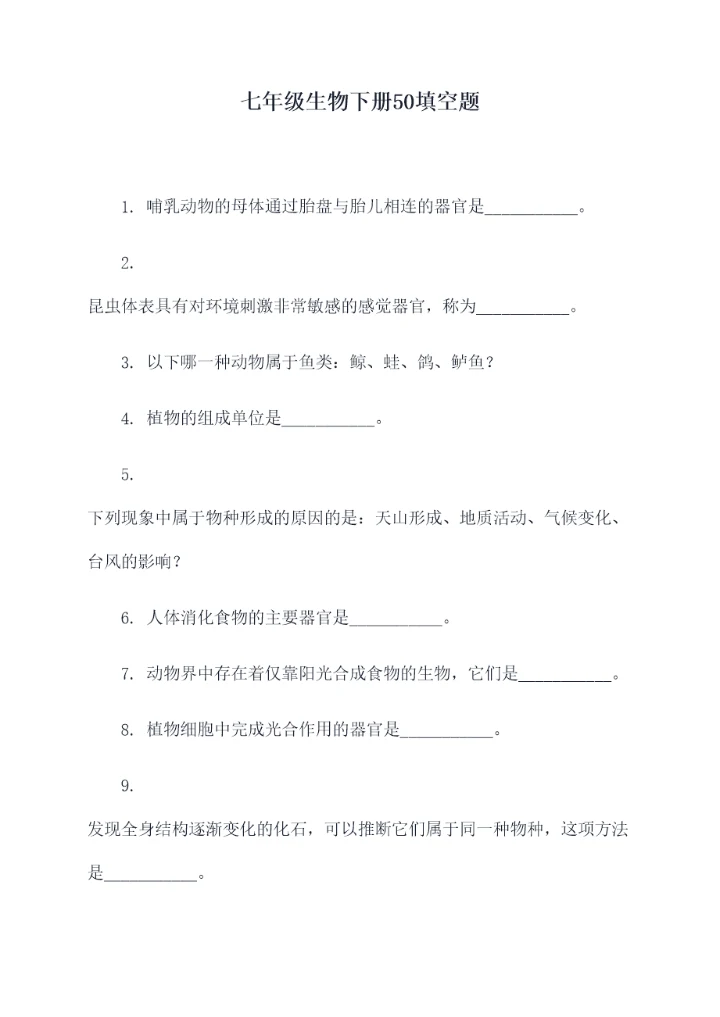 七年级生物下册50填空题

1. 哺乳动物的母体通过胎盘与胎儿相连的器官是__________。

2.

昆虫体表具有对环境刺激非常敏感的感觉器官，称为__________。

3. 以下哪一种动物属于鱼类：鲸、蛙、鸽、鲈鱼？

4. 植物的组成单位是__________。

5.

下列现象中属于物种形成的原因的是：天山形成、地质活动、气候变化、台风的影响？

6. 人体消化食物的主要器官是__________。

7. 动物界中存在着仅靠阳光合成食物的生物，它们是__________。

8. 植物细胞中完成光合作用的器官是__________。

9.

发现全身结构逐渐变化的化石，可以推断它们属于同一种物种，这项方法是__________。